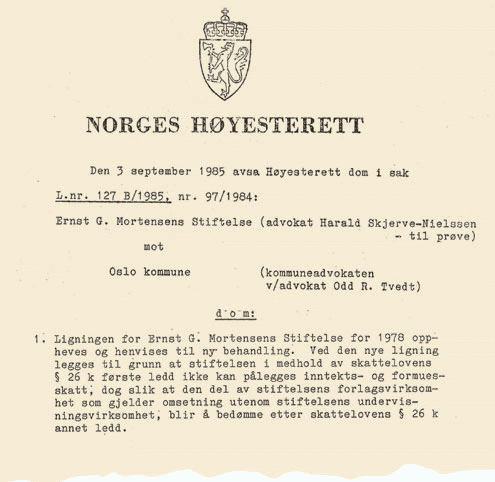 NORGES HØYESTERETT

Den 3 september 1985 avsa Høyesterett dom i sak

L.nr. 127 B/1985, nr. 97/1984:

Ernst G. Mortensens Stiftelse (advokat Harald Skjerve-Nielssen - til prøve)

mot

Oslo kommune (kommuneadvokaten v/advokat Odd R. Tvedt)

d o m:

1. Ligningen for Ernst G. Mortensens Stiftelse for 1978 oppheves og henvises til ny behandling. Ved den nye ligning legges til grunn at stiftelsen i medhold av skattelovens § 26 k første ledd ikke kan pålegges inntekts- og formuesskatt, dog slik at den del av stiftelsens forlagsvirksomhet som gjelder omsetning utenom stiftelsens undervisningsvirksomhet, blir å bedømme etter skattelovens § 26 k annet ledd.